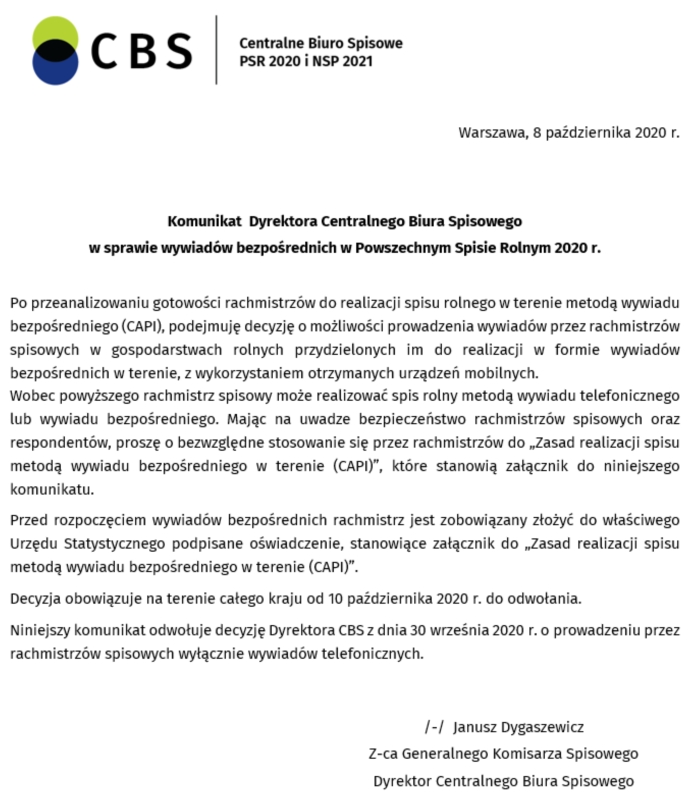 CBS

Centralne Biuro Spisowe
PSR 2020 i NSP 2021

Warszawa, 8 października 2020 r.

Komunikat Dyrektora Centralnego Biura Spisowego
w sprawie wywiadów bezpośrednich w Powszechnym Spisie Rolnym 2020 r.

Po przeanalizowaniu gotowości rachmistrzów do realizacji spisu rolnego w terenie metodą wywiadu bezpośredniego (CAPI), podejmuję decyzję o możliwości prowadzenia wywiadów przez rachmistrzów spisowych w gospodarstwach rolnych przydzielonych im do realizacji w formie wywiadów bezpośrednich w terenie, z wykorzystaniem otrzymanych urządzeń mobilnych.
Wobec powyższego rachmistrz spisowy może realizować spis rolny metodą wywiadu telefonicznego lub wywiadu bezpośredniego. Mając na uwadze bezpieczeństwo rachmistrzów spisowych oraz respondentów, proszę o bezwzględne stosowanie się przez rachmistrzów do „Zasad realizacji spisu metodą wywiadu bezpośredniego w terenie (CAPI)", które stanowią załącznik do niniejszego komunikatu.

Przed rozpoczęciem wywiadów bezpośrednich rachmistrz jest zobowiązany złożyć do właściwego Urzędu Statystycznego podpisane oświadczenie, stanowiące załącznik do „Zasad realizacji spisu metodą wywiadu bezpośredniego w terenie (CAPI)".

Decyzja obowiązuje na terenie całego kraju od 10 października 2020 r. do odwołania.

Niniejszy komunikat odwołuje decyzję Dyrektora CBS z dnia 30 września 2020 r. o prowadzeniu przez rachmistrzów spisowych wyłącznie wywiadów telefonicznych.

/-/ Janusz Dygaszewicz
Z-ca Generalnego Komisarza Spisowego
Dyrektor Centralnego Biura Spisowego